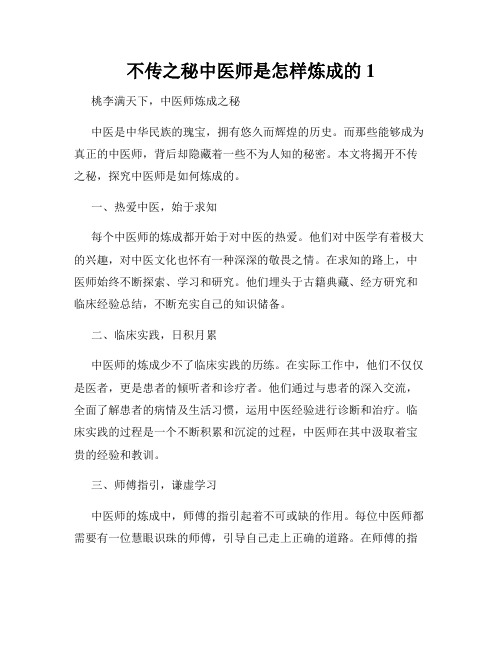 不传之秘中医师是怎样炼成的 1

桃李满天下，中医师炼成之秘

中医是中华民族的瑰宝，拥有悠久而辉煌的历史。而那些能够成为真正的中医师，背后却隐藏着一些不为人知的秘密。本文将揭开不传之秘，探究中医师是如何炼成的。

一、热爱中医，始于求知

每个中医师的炼成都开始于对中医的热爱。他们对中医学有着极大的兴趣，对中医文化也怀有一种深深的敬畏之情。在求知的路上，中医师始终不断探索、学习和研究。他们埋头于古籍典藏、经方研究和临床经验总结，不断充实自己的知识储备。

二、临床实践，日积月累

中医师的炼成少不了临床实践的历练。在实际工作中，他们不仅仅是医者，更是患者的倾听者和诊疗者。他们通过与患者的深入交流，全面了解患者的病情及生活习惯，运用中医经验进行诊断和治疗。临床实践的过程是一个不断积累和沉淀的过程，中医师在其中汲取着宝贵的经验和教训。

三、师傅指引，谦虚学习

中医师的炼成中，师傅的指引起着不可或缺的作用。每位中医师都需要有一位慧眼识珠的师傅，引导自己走上正确的道路。在师傅的指